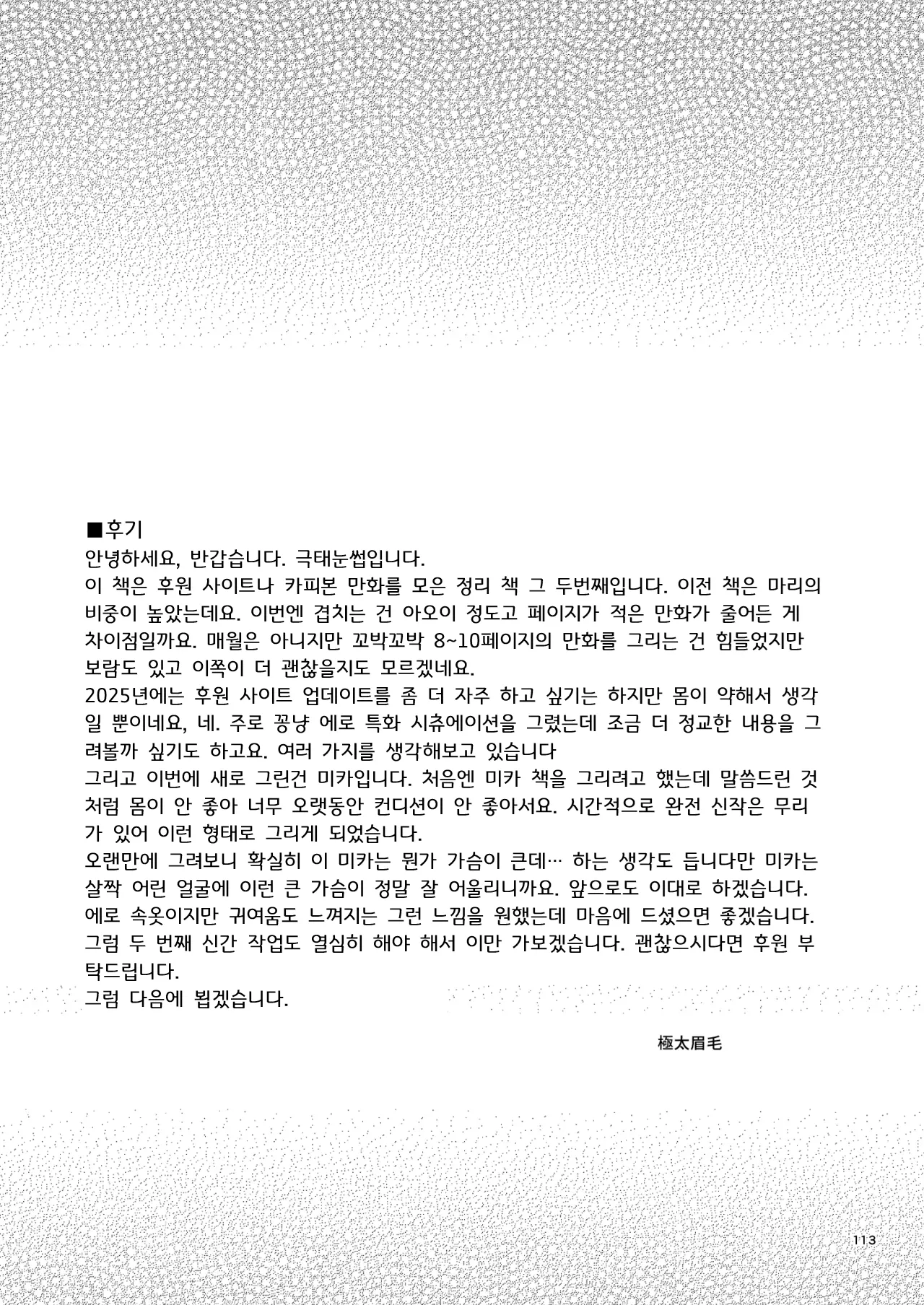 ■후기
안녕하세요, 반갑습니다. 극태눈썹입니다.
이 책은 후원 사이트나 카피본 만화를 모은 정리 책 그 두번째입니다. 이전 책은 마리의 비중이 높았는데요. 이번엔 겹치는 건 아오이 정도고 페이지가 적은 만화가 줄어든 게 차이점일까요. 매월은 아니지만 꼬박꼬박 8~10페이지의 만화를 그리는 건 힘들었지만 보람도 있고 이쪽이 더 괜찮을지도 모르겠네요.
2025년에는 후원 사이트 업데이트를 좀 더 자주 하고 싶기는 하지만 몸이 약해서 생각일 뿐이네요, 네. 주로 꽁냥 에로 특화 시츄에이션을 그렸는데 조금 더 정교한 내용을 그려볼까 싶기도 하고요. 여러 가지를 생각해보고 있습니다
그리고 이번에 새로 그린건 미카입니다. 처음엔 미카 책을 그리려고 했는데 말씀드린 것처럼 몸이 안 좋아 너무 오랫동안 컨디션이 안 좋아서요. 시간적으로 완전 신작은 무리가 있어 이런 형태로 그리게 되었습니다.
오랜만에 그려보니 확실히 이 미카는 뭔가 가슴이 큰데… 하는 생각도 듭니다만 미카는 살짝 어린 얼굴에 이런 큰 가슴이 정말 잘 어울리니까요. 앞으로도 이대로 하겠습니다. 에로 속옷이지만 귀여움도 느껴지는 그런 느낌을 원했는데 마음에 드셨으면 좋겠습니다.
그럼 두 번째 신간 작업도 열심히 해야 해서 이만 가보겠습니다. 괜찮으시다면 후원 부탁드립니다.
그럼 다음에 뵙겠습니다.

極太眉毛

113